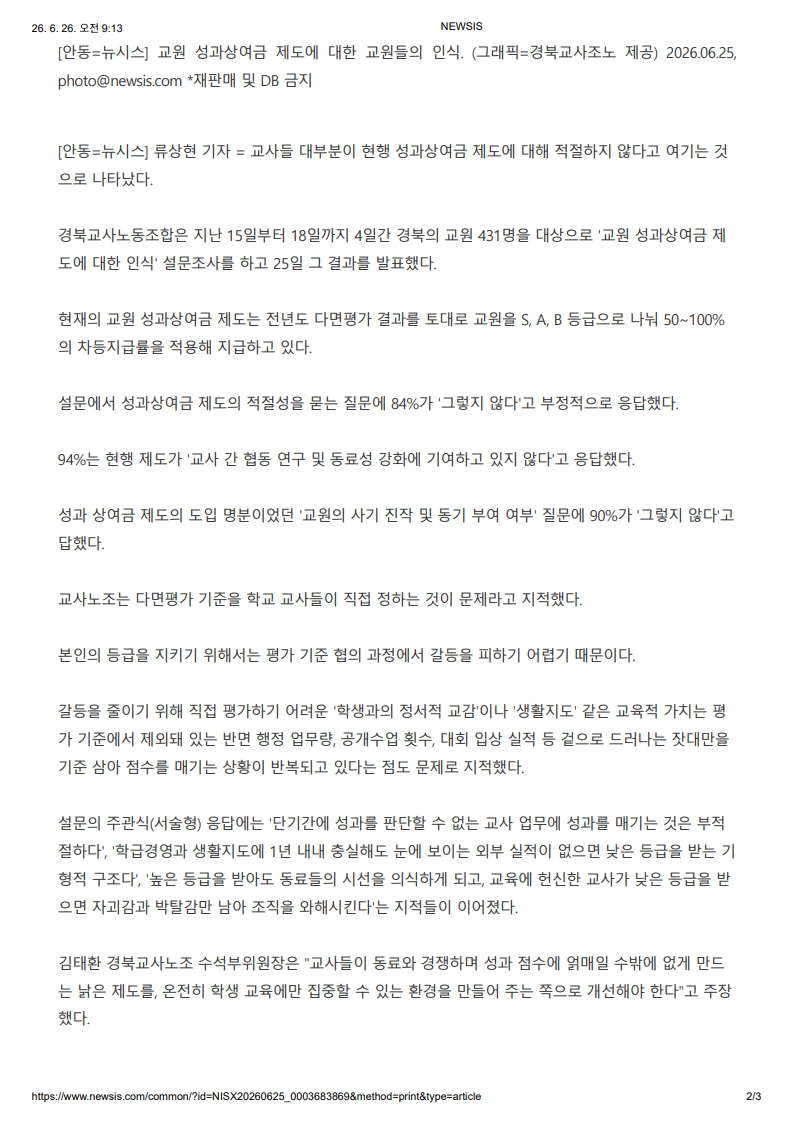 26. 6. 26. 오전 9:13 NEWSIS

[안동=뉴시스] 교원 성과상여금 제도에 대한 교원들의 인식. (그래픽=경북교사조노 제공) 2026.06.25, photo@newsis.com *재판매 및 DB 금지

[안동=뉴시스] 류상현 기자 = 교사들 대부분이 현행 성과상여금 제도에 대해 적절하지 않다고 여기는 것으로 나타났다.

경북교사노동조합은 지난 15일부터 18일까지 4일간 경북의 교원 431명을 대상으로 '교원 성과상여금 제도에 대한 인식' 설문조사를 하고 25일 그 결과를 발표했다.

현재의 교원 성과상여금 제도는 전년도 다면평가 결과를 토대로 교원을 S, A, B 등급으로 나눠 50~100%의 차등지급률을 적용해 지급하고 있다.

설문에서 성과상여금 제도의 적절성을 묻는 질문에 84%가 '그렇지 않다'고 부정적으로 응답했다.

94%는 현행 제도가 '교사 간 협동 연구 및 동료성 강화에 기여하고 있지 않다'고 응답했다.

성과 상여금 제도의 도입 명분이었던 '교원의 사기 진작 및 동기 부여 여부' 질문에 90%가 '그렇지 않다'고 답했다.

교사노조는 다면평가 기준을 학교 교사들이 직접 정하는 것이 문제라고 지적했다.

본인의 등급을 지키기 위해서는 평가 기준 협의 과정에서 갈등을 피하기 어렵기 때문이다.

갈등을 줄이기 위해 직접 평가하기 어려운 '학생과의 정서적 교감'이나 '생활지도' 같은 교육적 가치는 평가 기준에서 제외돼 있는 반면 행정 업무량, 공개수업 횟수, 대회 입상 실적 등 겉으로 드러나는 잣대만을 기준 삼아 점수를 매기는 상황이 반복되고 있다는 점도 문제로 지적했다.

설문의 주관식(서술형) 응답에는 '단기간에 성과를 판단할 수 없는 교사 업무에 성과를 매기는 것은 부적절하다', '학급경영과 생활지도에 1년 내내 충실해도 눈에 보이는 외부 실적이 없으면 낮은 등급을 받는 기형적 구조다', '높은 등급을 받아도 동료들의 시선을 의식하게 되고, 교육에 헌신한 교사가 낮은 등급을 받으면 자괴감과 박탈감만 남아 조직을 와해시킨다'는 지적들이 이어졌다.

김태환 경북교사노조 수석부위원장은 "교사들이 동료와 경쟁하며 성과 점수에 얽매일 수밖에 없게 만드는 낡은 제도를, 온전히 학생 교육에만 집중할 수 있는 환경을 만들어 주는 쪽으로 개선해야 한다"고 주장했다.

https://www.newsis.com/common/?id=NISX20260625_0003683869&method=print&type=article 2/3